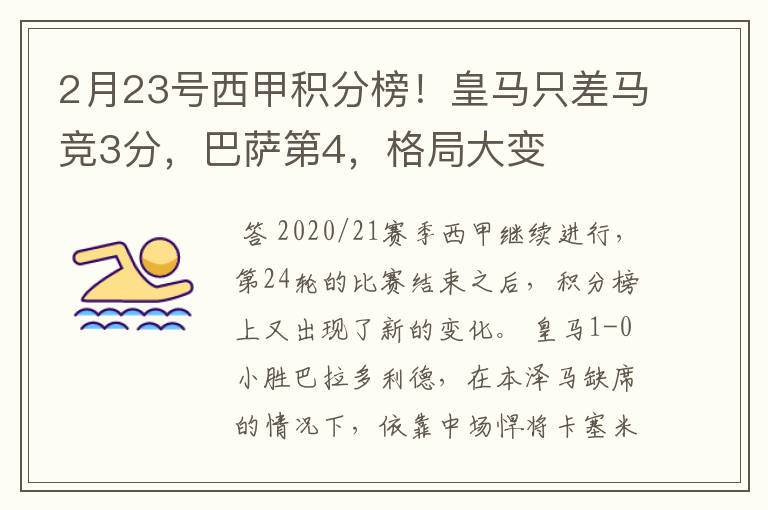 2月23号西甲积分榜！皇马只差马竞3分，巴萨第4，格局大变

答 2020/21赛季西甲继续进行，第24轮的比赛结束之后，积分榜上又出现了新的变化。 皇马1-0小胜巴拉多利德，在本泽马缺席的情况下，依靠中场悍将卡塞米